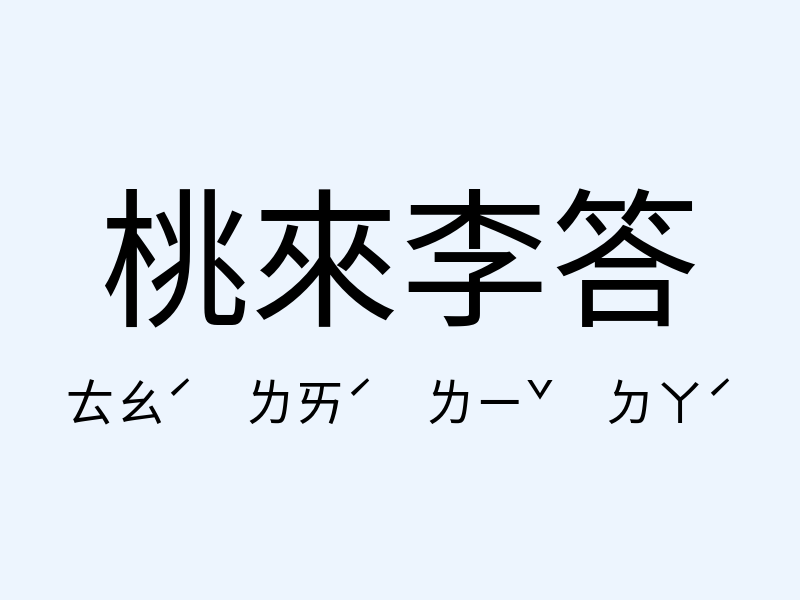 桃來李答

ㄊㄠˊ ㄌㄞˊ ㄌㄧˇ ㄉㄚˊ